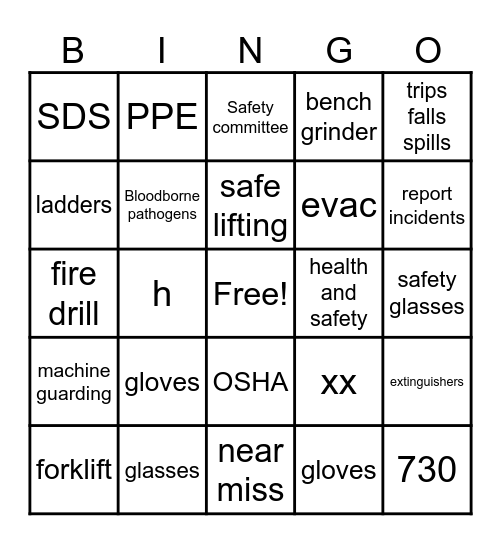 | B | I | N | G | O |
|---|---|---|---|---|
| SDS | PPE | Safety committee | bench grinder | trips falls spills |
| ladders | Bloodborne pathogens | safe lifting | evac | report incidents |
| fire drill | h | Free! | health and safety | safety glasses |
| machine guarding | gloves | OSHA | xx | extinguishers |
| forklift | glasses | near miss | gloves | 730 |